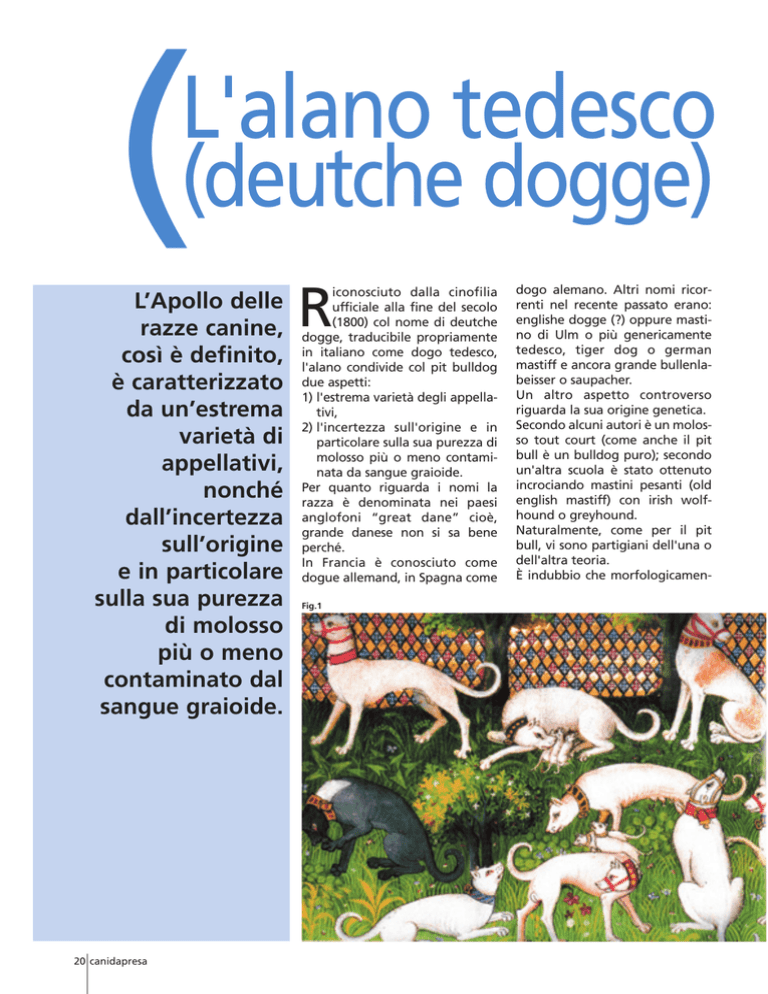 L'alano tedesco (deutche dogge)

L'Apollo delle razze canine, così è definito, è caratterizzato da un'estrema varietà di appellativi, nonché dall'incertezza sull'origine e in particolare sulla sua purezza di molosso più o meno contaminato dal sangue graioide.

Riconosciuto dalla cinofilia ufficiale alla fine del secolo (1800) col nome di deutche dogge, traducibile propriamente in italiano come dogo tedesco, l'alano condivide col pit bulldog due aspetti:
1) l'estrema varietà degli appellativi,
2) l'incertezza sull'origine e in particolare sulla sua purezza di molosso più o meno contaminata da sangue graioide.
Per quanto riguarda i nomi la razza è denominata nei paesi anglofoni "great dane" cioè, grande danese non si sa bene perché.
In Francia è conosciuto come dogue allemand, in Spagna come dogo alemano. Altri nomi ricorrenti nel recente passato erano: englishe dogge (?) oppure mastino di Ulm o più genericamente tedesco, tiger dog o german mastiff e ancora grande bullenlabeisser o saupacher.
Un altro aspetto controverso riguarda la sua origine genetica. Secondo alcuni autori è un molosso tout court (come anche il pit bull è un bulldog puro); secondo un'altra scuola è stato ottenuto incrociando mastini pesanti (old english mastiff) con irish wolfhound o greyhound.
Naturalmente, come per il pit bull, vi sono partigiani dell'una o dell'altra teoria.
È indubbio che morfologicamen-

Fig.1

20 canidapresa